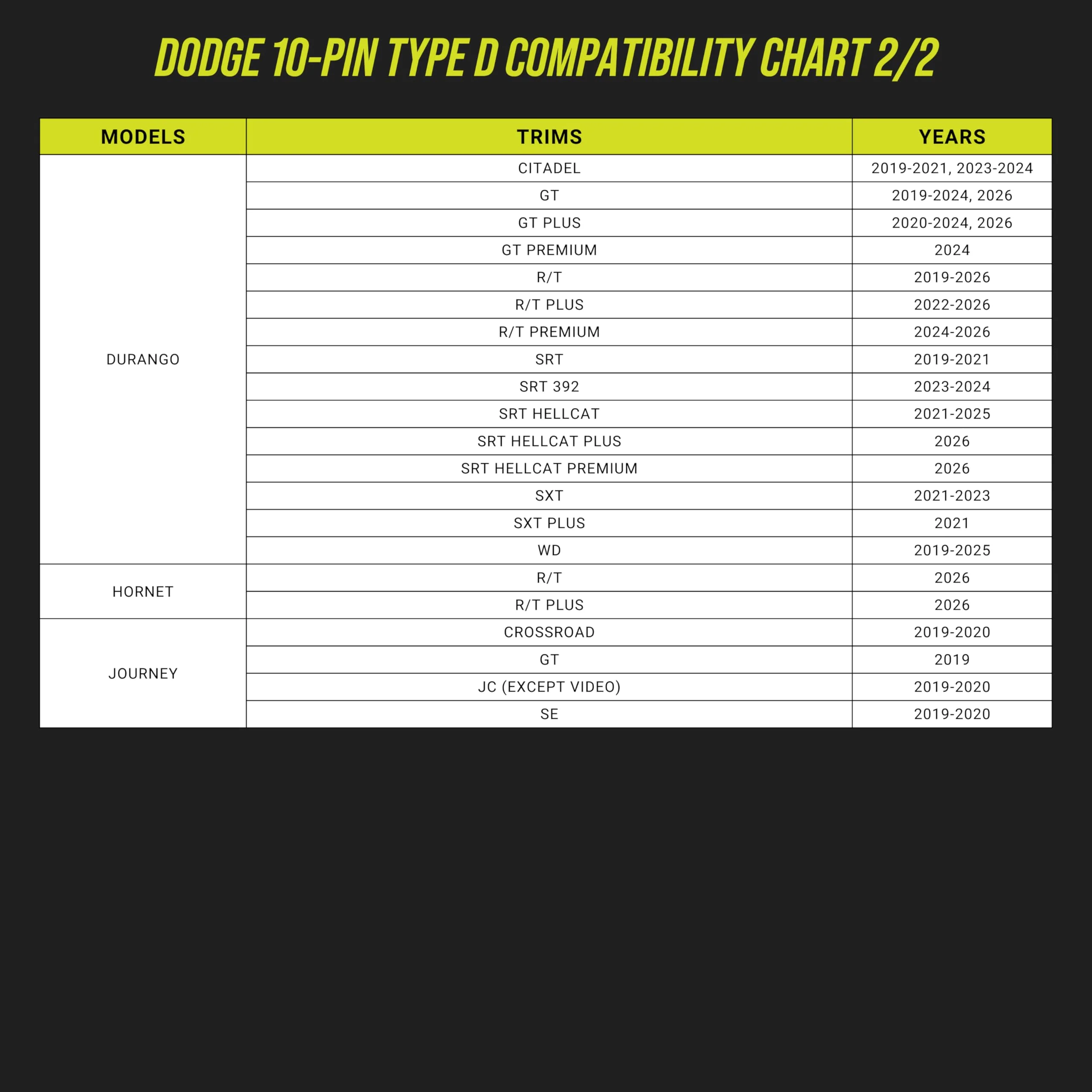 DODGE 10-PIN TYPE D COMPATIBILITY CHART 2/2

| MODELS | TRIMS | YEARS |
|---|---|---|
| DURANGO | CITADEL | 2019-2021, 2023-2024 |
| | GT | 2019-2024, 2026 |
| | GT PLUS | 2020-2024, 2026 |
| | GT PREMIUM | 2024 |
| | R/T | 2019-2026 |
| | R/T PLUS | 2022-2026 |
| | R/T PREMIUM | 2024-2026 |
| | SRT | 2019-2021 |
| | SRT 392 | 2023-2024 |
| | SRT HELLCAT | 2021-2025 |
| | SRT HELLCAT PLUS | 2026 |
| | SRT HELLCAT PREMIUM | 2026 |
| | SXT | 2021-2023 |
| | SXT PLUS | 2021 |
| | WD | 2019-2025 |
| HORNET | R/T | 2026 |
| | R/T PLUS | 2026 |
| JOURNEY | CROSSROAD | 2019-2020 |
| | GT | 2019 |
| | JC (EXCEPT VIDEO) | 2019-2020 |
| | SE | 2019-2020 |